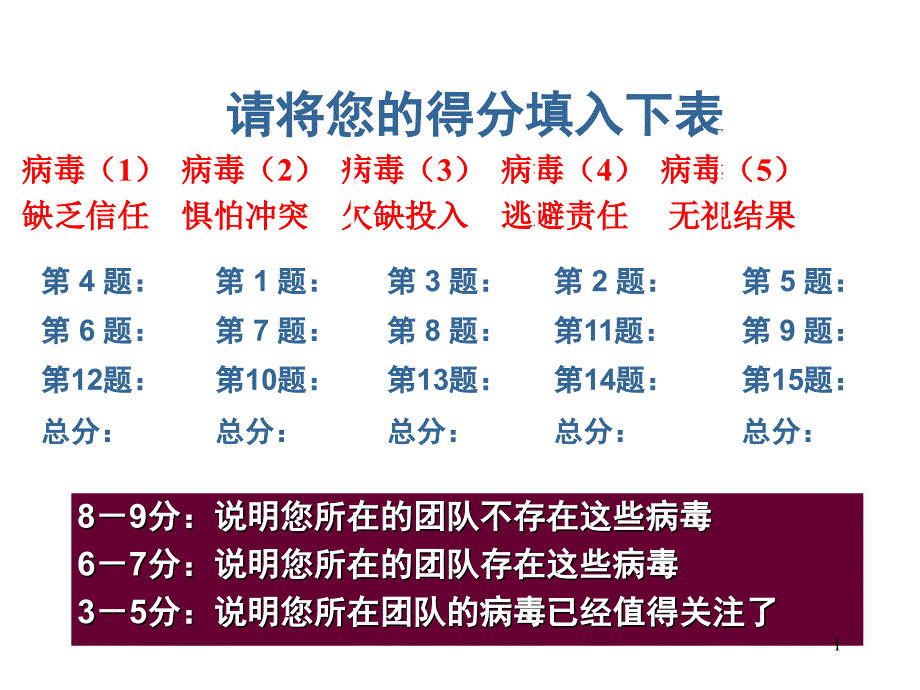 请将您的得分填入下表

| 病毒（1） | 病毒（2） | 病毒（3） | 病毒（4） | 病毒（5） |
|---|---|---|---|---|
| 缺乏信任 | 惧怕冲突 | 欠缺投入 | 逃避责任 | 无视结果 |
| 第 4 题： | 第 1 题： | 第 3 题： | 第 2 题： | 第 5 题： |
| 第 6 题： | 第 7 题： | 第 8 题： | 第11题： | 第 9 题： |
| 第12题： | 第10题： | 第13题： | 第14题： | 第15题： |
| 总分： | 总分： | 总分： | 总分： | 总分： |

8－9分：说明您所在的团队不存在这些病毒
6－7分：说明您所在的团队存在这些病毒
3－5分：说明您所在团队的病毒已经值得关注了

1